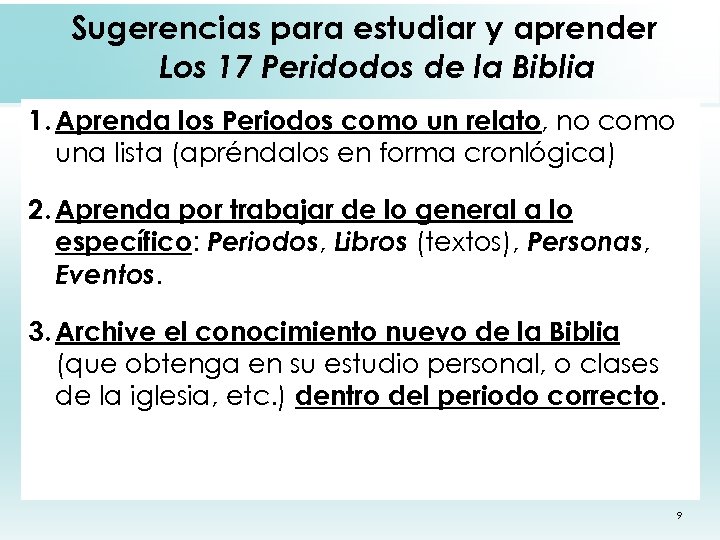 Sugerencias para estudiar y aprender
Los 17 Peridodos de la Biblia

1. Aprenda los Periodos como un relato, no como una lista (apréndalos en forma cronlógica)

2. Aprenda por trabajar de lo general a lo específico: Periodos, Libros (textos), Personas, Eventos.

3. Archive el conocimiento nuevo de la Biblia (que obtenga en su estudio personal, o clases de la iglesia, etc.) dentro del periodo correcto.

9